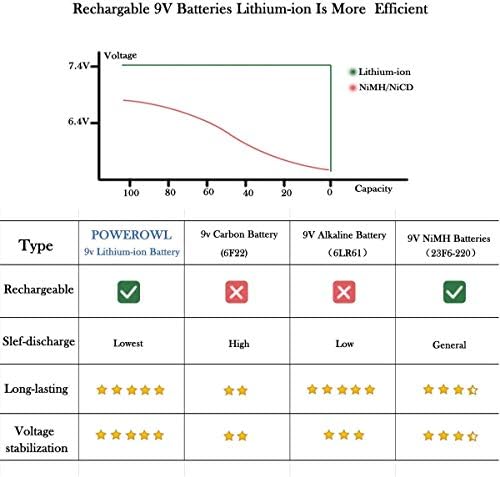 Rechargable 9V Batteries Lithium-ion Is More Efficient

Voltage
7.4V
6.4V
Lithium-ion
NiMH/NiCD
100 80 60 40 20 0 Capacity

| Type | POWEROWL 9v Lithium-ion Battery | 9v Carbon Battery (6F22) | 9V Alkaline Battery (6LR61) | 9V NiMH Batteries (23F6-220) |
|---|---|---|---|---|
| Rechargeable | ✓ | ✗ | ✗ | ✓ |
| Slef-discharge | Lowest | High | Low | General |
| Long-lasting | ★★★★★ | ★★ | ★★★★★ | ★★★☆ |
| Voltage stabilization | ★★★★★ | ★★ | ★★★ | ★★★☆ |